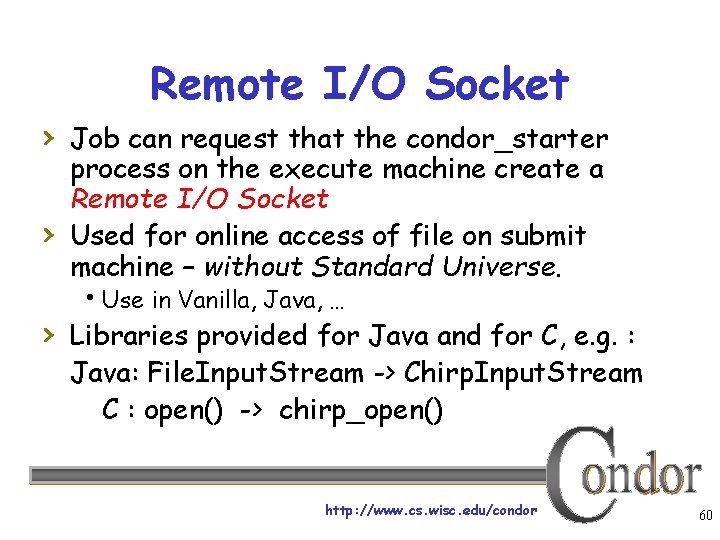 Remote I/O Socket

› Job can request that the condor_starter process on the execute machine create a Remote I/O Socket

› Used for online access of file on submit machine – without Standard Universe.

• Use in Vanilla, Java, …

› Libraries provided for Java and for C, e.g. :

Java: FileInputStream -> ChirpInputStream

C : open() -> chirp_open()

Condor

http://www.cs.wisc.edu/condor

60